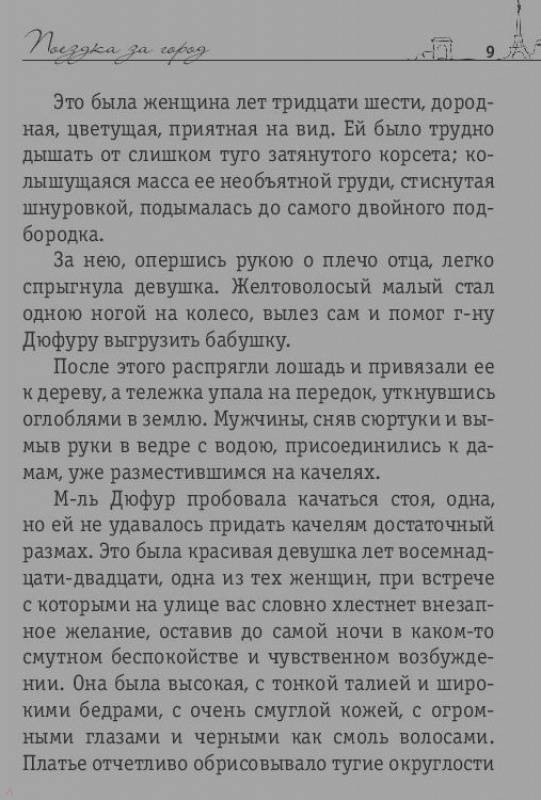 Поездка за город 9

Это была женщина лет тридцати шести, дородная, цветущая, приятная на вид. Ей было трудно дышать от слишком туго затянутого корсета; колышущаяся масса ее необъятной груди, стиснутая шнуровкой, подымалась до самого двойного подбородка.

За нею, опершись рукою о плечо отца, легко спрыгнула девушка. Желтоволосый малый стал одною ногой на колесо, вылез сам и помог г-ну Дюфуру выгрузить бабушку.

После этого распрягли лошадь и привязали ее к дереву, а тележка упала на передок, уткнувшись оглоблями в землю. Мужчины, сняв сюртуки и вымыв руки в ведре с водою, присоединились к дамам, уже разместившимся на качелях.

М-ль Дюфур пробовала качаться стоя, одна, но ей не удавалось придать качелям достаточный размах. Это была красивая девушка лет восемнадцати-двадцати, одна из тех женщин, при встрече с которыми на улице вас словно хлестнет внезапное желание, оставив до самой ночи в каком-то смутном беспокойстве и чувственном возбуждении. Она была высокая, с тонкой талией и широкими бедрами, с очень смуглой кожей, с огромными глазами и черными как смоль волосами. Платье отчетливо обрисовывало тугие округлости